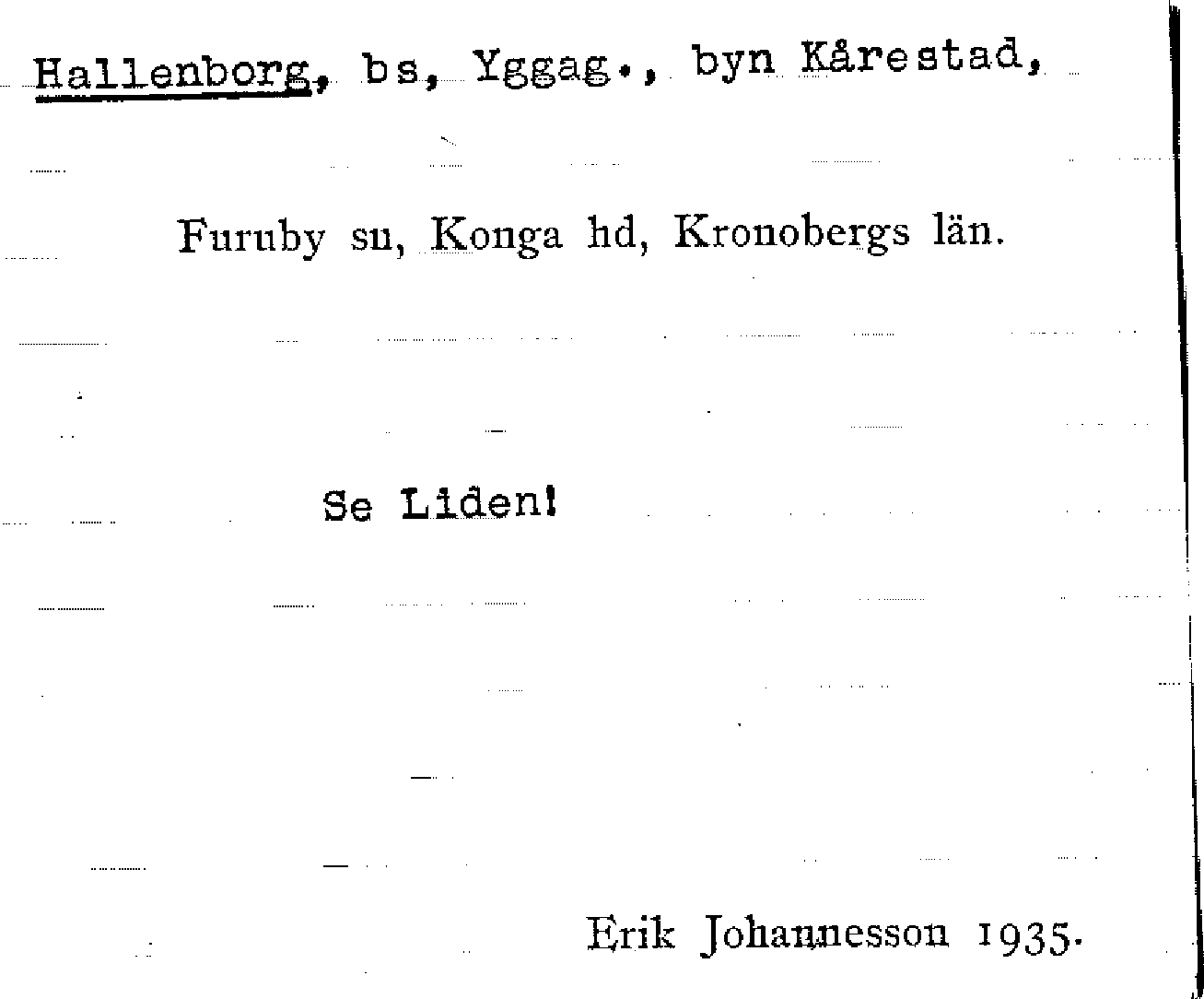 Hallenborg, bs, Yggag., byn Kårestad,

Furuby sn, Konga hd, Kronobergs län.

Se Liden!

Erik Johannesson 1935.